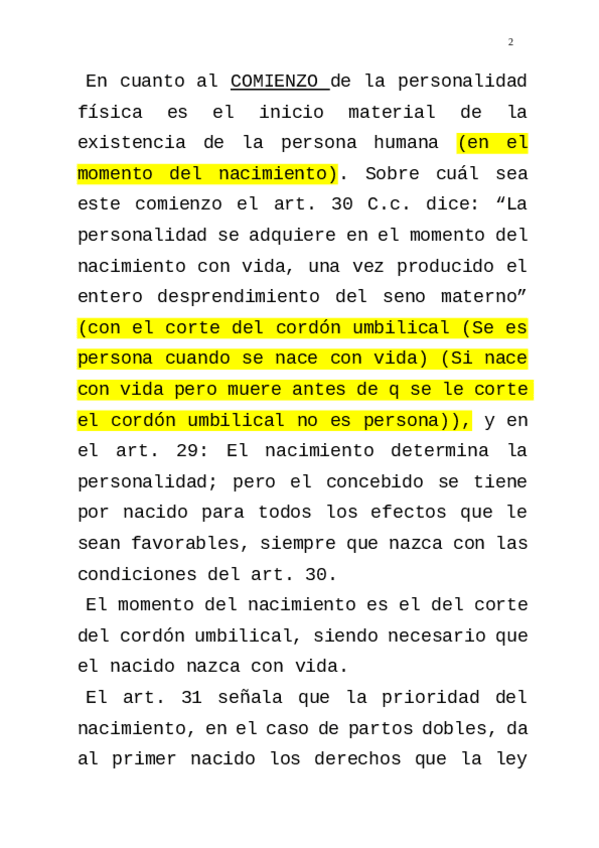 2

En cuanto al COMIENZO de la personalidad física es el inicio material de la existencia de la persona humana (en el momento del nacimiento). Sobre cuál sea este comienzo el art. 30 C.c. dice: “La personalidad se adquiere en el momento del nacimiento con vida, una vez producido el entero desprendimiento del seno materno” (con el corte del cordón umbilical (Se es persona cuando se nace con vida) (Si nace con vida pero muere antes de q se le corte el cordón umbilical no es persona)), y en el art. 29: El nacimiento determina la personalidad; pero el concebido se tiene por nacido para todos los efectos que le sean favorables, siempre que nazca con las condiciones del art. 30.

El momento del nacimiento es el del corte del cordón umbilical, siendo necesario que el nacido nazca con vida.

El art. 31 señala que la prioridad del nacimiento, en el caso de partos dobles, da al primer nacido los derechos que la ley